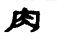 肉